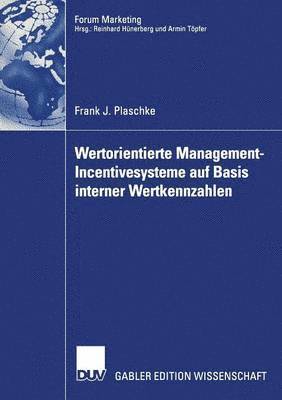 Forum Marketing
Hrsg.: Reinhard Hünerberg und Armin Töpfer

Frank J. Plaschke

Wertorientierte Management-Incentivesysteme auf Basis interner Wertkennzahlen

DUV GABLER EDITION WISSENSCHAFT